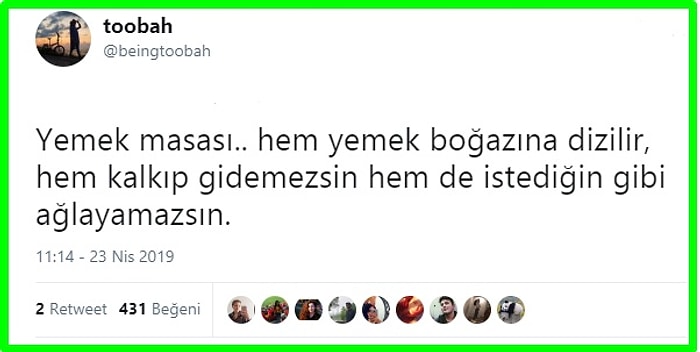 toobah
@beingtoobah

Yemek masası.. hem yemek boğazına dizilir, hem kalkıp gidemezsin hem de istediğin gibi ağlayamazsın.

11:14 - 23 Nis 2019

2 Retweet 431 Beğeni